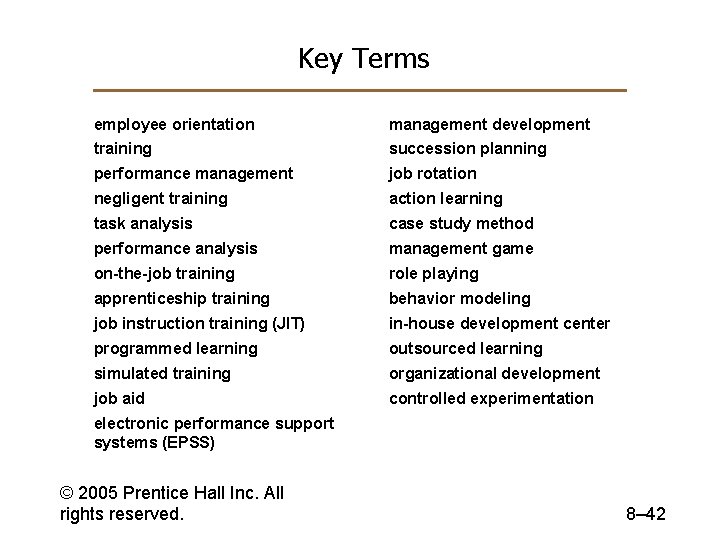 Key Terms

employee orientation
training
performance management
negligent training
task analysis
performance analysis
on-the-job training
apprenticeship training
job instruction training (JIT)
programmed learning
simulated training
job aid
electronic performance support systems (EPSS)

management development
succession planning
job rotation
action learning
case study method
management game
role playing
behavior modeling
in-house development center
outsourced learning
organizational development
controlled experimentation

© 2005 Prentice Hall Inc. All rights reserved.

8–42